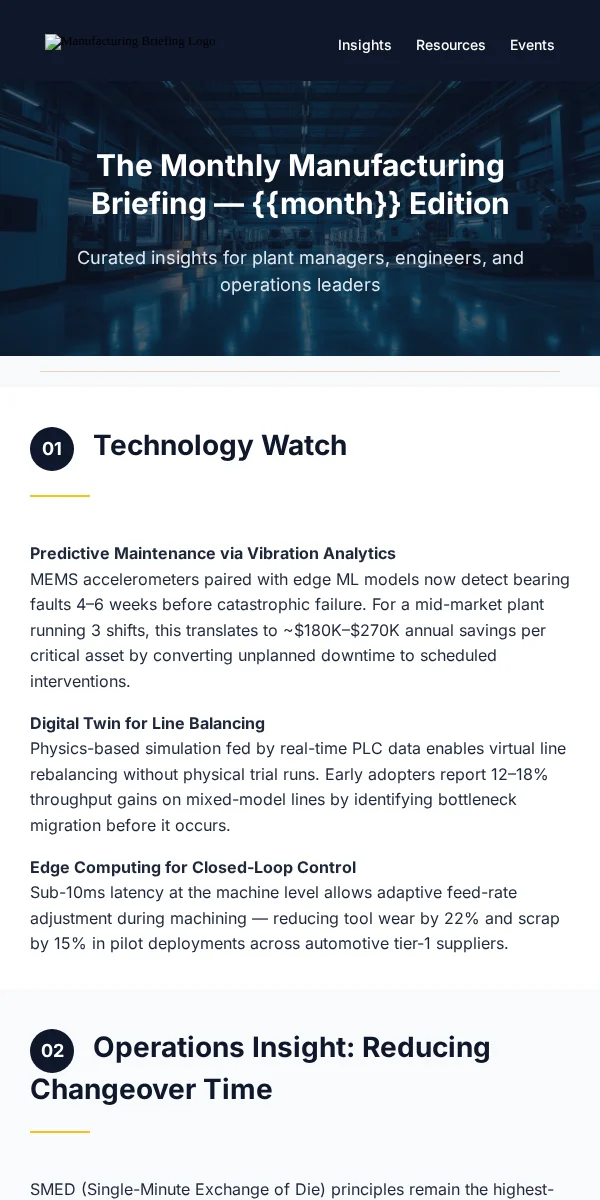 Manufacturing Briefing Logo

Insights Resources Events

The Monthly Manufacturing Briefing — {{month}} Edition

Curated insights for plant managers, engineers, and operations leaders

01 Technology Watch

Predictive Maintenance via Vibration Analytics
MEMS accelerometers paired with edge ML models now detect bearing faults 4–6 weeks before catastrophic failure. For a mid-market plant running 3 shifts, this translates to ~\$180K–\$270K annual savings per critical asset by converting unplanned downtime to scheduled interventions.

Digital Twin for Line Balancing
Physics-based simulation fed by real-time PLC data enables virtual line rebalancing without physical trial runs. Early adopters report 12–18% throughput gains on mixed-model lines by identifying bottleneck migration before it occurs.

Edge Computing for Closed-Loop Control
Sub-10ms latency at the machine level allows adaptive feed-rate adjustment during machining — reducing tool wear by 22% and scrap by 15% in pilot deployments across automotive tier-1 suppliers.

02 Operations Insight: Reducing Changeover Time

SMED (Single-Minute Exchange of Die) principles remain the highest-